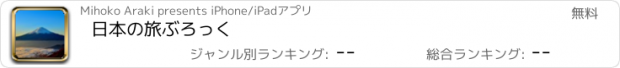 Mihoko Araki presents iPhone/iPadアプリ

無料

日本の旅ぶろっく

ジャンル別ランキング: --

総合ランキング: --